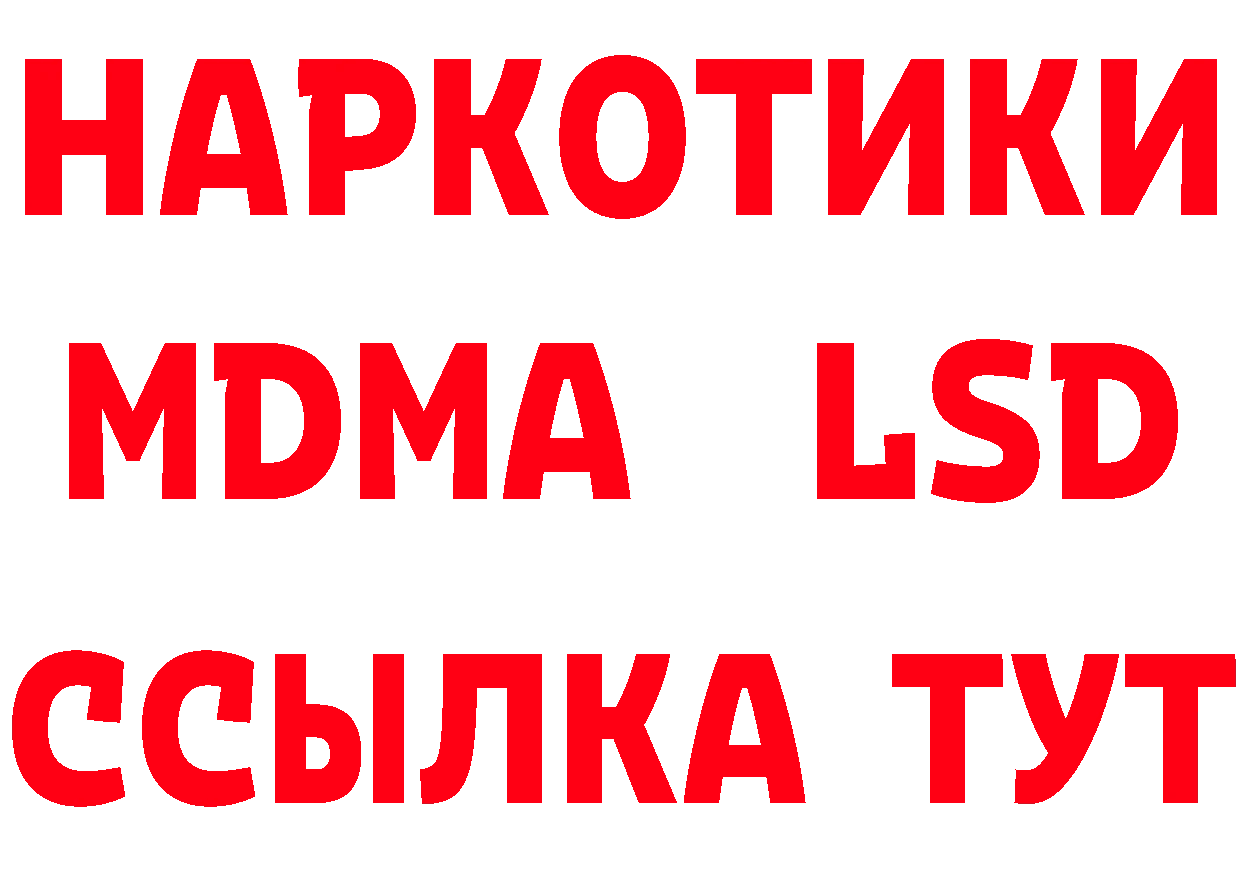 НАРКОТИКИ
MDMA LSD
ССЫЛКА ТУТ